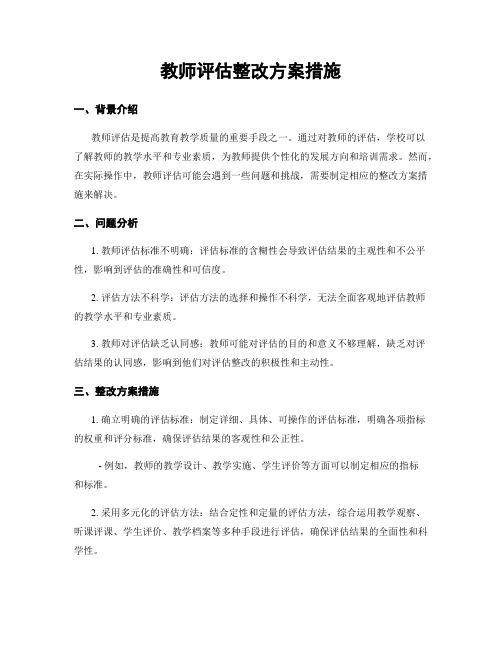 教师评估整改方案措施

一、背景介绍

教师评估是提高教育教学质量的重要手段之一。通过对教师的评估，学校可以了解教师的教学水平和专业素质，为教师提供个性化的发展方向和培训需求。然而，在实际操作中，教师评估可能会遇到一些问题和挑战，需要制定相应的整改方案措施来解决。

二、问题分析

1. 教师评估标准不明确：评估标准的含糊性会导致评估结果的主观性和不公平性，影响到评估的准确性和可信度。

2. 评估方法不科学：评估方法的选择和操作不科学，无法全面客观地评估教师的教学水平和专业素质。

3. 教师对评估缺乏认同感：教师可能对评估的目的和意义不够理解，缺乏对评估结果的认同感，影响到他们对评估整改的积极性和主动性。

三、整改方案措施

1. 确立明确的评估标准：制定详细、具体、可操作的评估标准，明确各项指标的权重和评分标准，确保评估结果的客观性和公正性。

- 例如，教师的教学设计、教学实施、学生评价等方面可以制定相应的指标和标准。

2. 采用多元化的评估方法：结合定性和定量的评估方法，综合运用教学观察、听课评课、学生评价、教学档案等多种手段进行评估，确保评估结果的全面性和科学性。